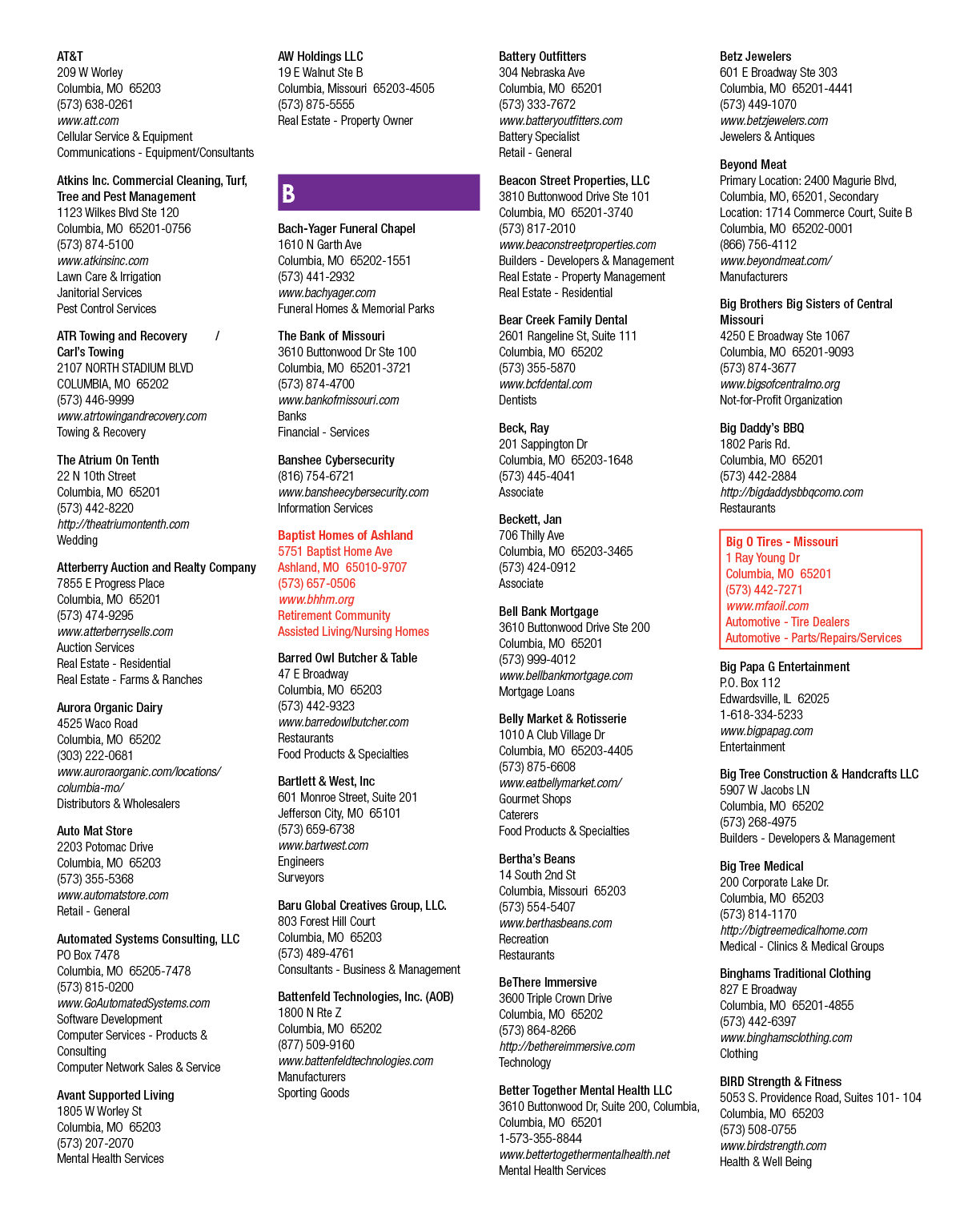 AT&T
209 W Worley
Columbia, MO 65203
(573) 638-0261
www.att.com
Cellular Service & Equipment
Communications - Equipment/Consultants

Atkins Inc. Commercial Cleaning, Turf, Tree and Pest Management
1123 Wilkes Blvd Ste 120
Columbia, MO 65201-0756
(573) 874-5100
www.atkinsinc.com
Lawn Care & Irrigation
Janitorial Services
Pest Control Services

ATR Towing and Recovery / Carl's Towing
2107 NORTH STADIUM BLVD
COLUMBIA, MO 65202
(573) 446-9999
www.atrtowingandrecovery.com
Towing & Recovery

The Atrium On Tenth
22 N 10th Street
Columbia, MO 65201
(573) 442-8220
http://theatriumontenth.com
Wedding

Atterberry Auction and Realty Company
7855 E Progress Place
Columbia, MO 65201
(573) 474-9295
www.atterberrysells.com
Auction Services
Real Estate - Residential
Real Estate - Farms & Ranches

Aurora Organic Dairy
4525 Waco Road
Columbia, MO 65202
(303) 222-0681
www.auroraorganic.com/locations/columbia-mo/
Distributors & Wholesalers

Auto Mat Store
2203 Potomac Drive
Columbia, MO 65203
(573) 355-5368
www.automatstore.com
Retail - General

Automated Systems Consulting, LLC
PO Box 7478
Columbia, MO 65205-7478
(573) 815-0200
www.GoAutomatedSystems.com
Software Development
Computer Services - Products & Consulting
Computer Network Sales & Service

Avant Supported Living
1805 W Worley St
Columbia, MO 65203
(573) 207-2070
Mental Health Services

AW Holdings LLC
19 E Walnut Ste B
Columbia, Missouri 65203-4505
(573) 875-5555
Real Estate - Property Owner

B

Bach-Yager Funeral Chapel
1610 N Garth Ave
Columbia, MO 65202-1551
(573) 441-2932
www.bachyager.com
Funeral Homes & Memorial Parks

The Bank of Missouri
3610 Buttonwood Dr Ste 100
Columbia, MO 65201-3721
(573) 874-4700
www.bankofmissouri.com
Banks
Financial - Services

Banshee Cybersecurity
(816) 754-6721
www.bansheecybersecurity.com
Information Services

Baptist Homes of Ashland
5751 Baptist Home Ave
Ashland, MO 65010-9707
(573) 657-0506
www.bhhm.org
Retirement Community
Assisted Living/Nursing Homes

Barred Owl Butcher & Table
47 E Broadway
Columbia, MO 65203
(573) 442-9323
www.barredowlbutcher.com
Restaurants
Food Products & Specialties

Bartlett & West, Inc
601 Monroe Street, Suite 201
Jefferson City, MO 65101
(573) 659-6738
www.bartwest.com
Engineers
Surveyors

Baru Global Creatives Group, LLC.
803 Forest Hill Court
Columbia, MO 65203
(573) 489-4761
Consultants - Business & Management

Battenfeld Technologies, Inc. (AOB)
1800 N Rte Z
Columbia, MO 65202
(877) 509-9160
www.battenfeldtechnologies.com
Manufacturers
Sporting Goods

Battery Outfitters
304 Nebraska Ave
Columbia, MO 65201
(573) 333-7672
www.batteryoutfitters.com
Battery Specialist
Retail - General

Beacon Street Properties, LLC
3810 Buttonwood Drive Ste 101
Columbia, MO 65201-3740
(573) 817-2010
www.beaconstreetproperties.com
Builders - Developers & Management
Real Estate - Property Management
Real Estate - Residential

Bear Creek Family Dental
2601 Rangeline St, Suite 111
Columbia, MO 65202
(573) 355-5870
www.bcfdental.com
Dentists

Beck, Ray
201 Sappington Dr
Columbia, MO 65203-1648
(573) 445-4041
Associate

Beckett, Jan
706 Thilly Ave
Columbia, MO 65203-3465
(573) 424-0912
Associate

Bell Bank Mortgage
3610 Buttonwood Drive Ste 200
Columbia, MO 65201
(573) 999-4012
www.bellbankmortgage.com
Mortgage Loans

Belly Market & Rotisserie
1010 A Club Village Dr
Columbia, MO 65203-4405
(573) 875-6608
www.eatbellymarket.com/
Gourmet Shops
Caterers
Food Products & Specialties

Bertha's Beans
14 South 2nd St
Columbia, Missouri 65203
(573) 554-5407
www.berthasbeans.com
Recreation
Restaurants

BeThere Immersive
3600 Triple Crown Drive
Columbia, MO 65202
(573) 864-8266
http://bethereimmersive.com
Technology

Better Together Mental Health LLC
3610 Buttonwood Dr, Suite 200, Columbia,
Columbia, MO 65201
1-573-355-8844
www.bettertogethermentalhealth.net
Mental Health Services

Betz Jewelers
601 E Broadway Ste 303
Columbia, MO 65201-4441
(573) 449-1070
www.betzjewelers.com
Jewelers & Antiques

Beyond Meat
Primary Location: 2400 Magurie Blvd, Columbia, MO, 65201, Secondary Location: 1714 Commerce Court, Suite B
Columbia, MO 65202-0001
(866) 756-4112
www.beyondmeat.com/
Manufacturers

Big Brothers Big Sisters of Central Missouri
4250 E Broadway Ste 1067
Columbia, MO 65201-9093
(573) 874-3677
www.bigsofcentralmo.org
Not-for-Profit Organization

Big Daddy's BBQ
1802 Paris Rd.
Columbia, MO 65201
(573) 442-2884
http://bigdaddysbbqcomo.com
Restaurants

Big O Tires - Missouri
1 Ray Young Dr
Columbia, MO 65201
(573) 442-7271
www.mfaoil.com
Automotive - Tire Dealers
Automotive - Parts/Repairs/Services

Big Papa G Entertainment
P.O. Box 112
Edwardsville, IL 62025
1-618-334-5233
www.bigpapag.com
Entertainment

Big Tree Construction & Handcrafts LLC
5907 W Jacobs LN
Columbia, MO 65202
(573) 268-4975
Builders - Developers & Management

Big Tree Medical
200 Corporate Lake Dr.
Columbia, MO 65203
(573) 814-1170
http://bigtreemedicalhome.com
Medical - Clinics & Medical Groups

Binghams Traditional Clothing
827 E Broadway
Columbia, MO 65201-4855
(573) 442-6397
www.binghamsclothing.com
Clothing

BIRD Strength & Fitness
5053 S. Providence Road, Suites 101- 104
Columbia, MO 65203
(573) 508-0755
www.birdstrength.com
Health & Well Being